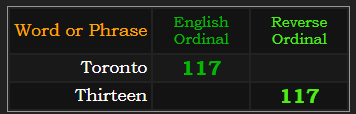 | Word or Phrase | English Ordinal | Reverse Ordinal |
|---|---|---|
| Toronto | 117 | |
| Thirteen | | 117 |